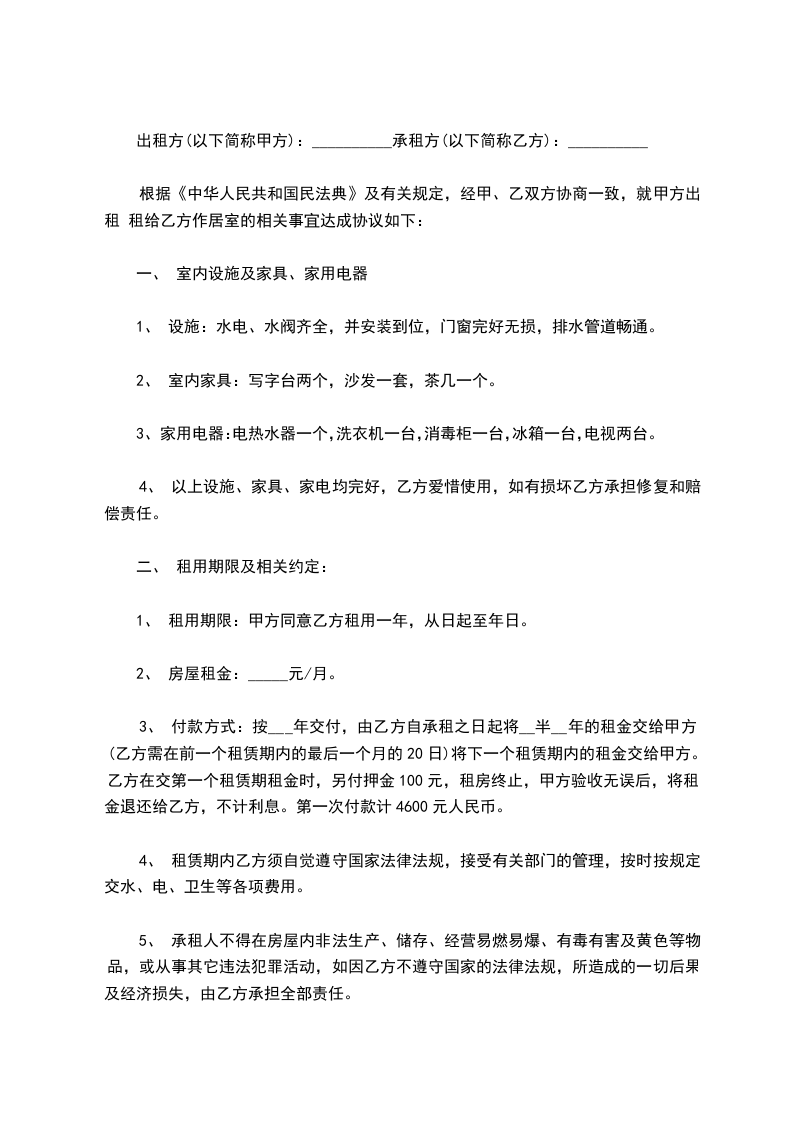 出租方(以下简称甲方)：__________承租方(以下简称乙方)：__________

根据《中华人民共和国民法典》及有关规定，经甲、乙双方协商一致，就甲方出租 租给乙方作居室的相关事宜达成协议如下：

一、 室内设施及家具、家用电器

1、 设施：水电、水阀齐全，并安装到位，门窗完好无损，排水管道畅通。

2、 室内家具：写字台两个，沙发一套，茶几一个。

3、家用电器:电热水器一个,洗衣机一台,消毒柜一台,冰箱一台,电视两台。

4、 以上设施、家具、家电均完好，乙方爱惜使用，如有损坏乙方承担修复和赔偿责任。

二、 租用期限及相关约定：

1、 租用期限：甲方同意乙方租用一年，从日起至年日。

2、 房屋租金：_____元/月。

3、 付款方式：按___年交付，由乙方自承租之日起将__半__年的租金交给甲方(乙方需在前一个租赁期内的最后一个月的 20 日)将下一个租赁期内的租金交给甲方。乙方在交第一个租赁期租金时，另付押金 100 元，租房终止，甲方验收无误后，将租金退还给乙方，不计利息。第一次付款计 4600 元人民币。

4、 租赁期内乙方须自觉遵守国家法律法规，接受有关部门的管理，按时按规定交水、电、卫生等各项费用。

5、 承租人不得在房屋内非法生产、储存、经营易燃易爆、有毒有害及黄色等物品，或从事其它违法犯罪活动，如因乙方不遵守国家的法律法规，所造成的一切后果及经济损失，由乙方承担全部责任。